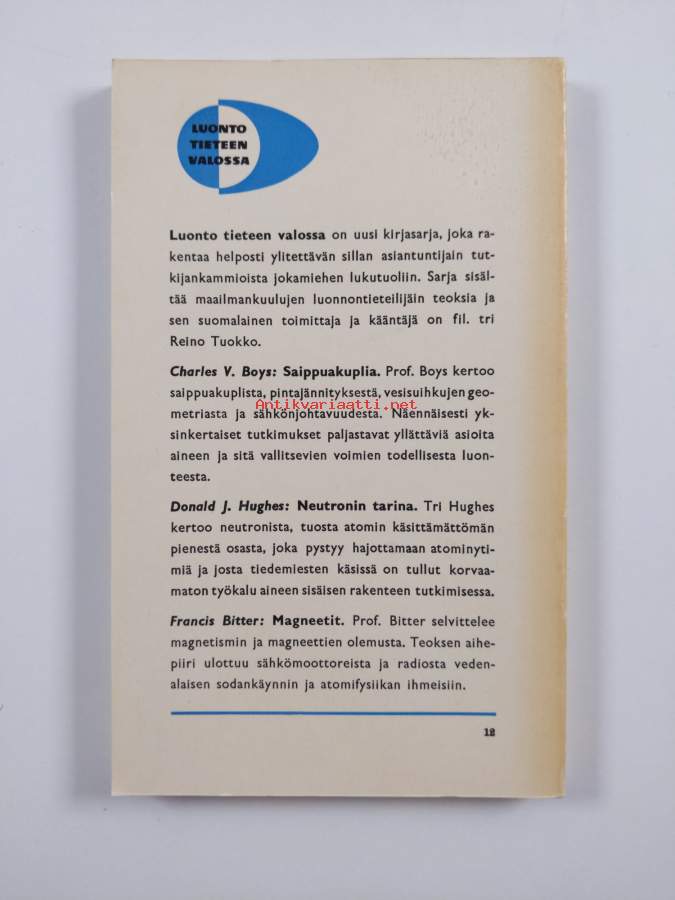 LUONTO TIETEEN VALOSSA

**Luonto tieteen valossa** on uusi kirjasarja, joka rakentaa helposti ylitettävän sillan asiantuntijain tutkijankammioista jokamiehen lukutuoliin. Sarja sisältää maailmankuulujen luonnontieteilijäin teoksia ja sen suomalainen toimittaja ja kääntäjä on fil. tri Reino Tuokko.

*Charles V. Boys:* **Saippuakuplia.** Prof. Boys kertoo saippuakuplista, pintajännityksestä, vesisuihkujen geometriasta ja sähkönjohtavuudesta. Näennäisesti yksinkertaiset tutkimukset paljastavat yllättäviä asioita aineen ja sitä vallitsevien voimien todellisesta luonteesta.

Antikvariaatti.net

*Donald J. Hughes:* **Neutronin tarina.** Tri Hughes kertoo neutronista, tuosta atomin käsittämättömän pienestä osasta, joka pystyy hajottamaan atominytimiä ja josta tiedemiesten käsissä on tullut korvaamaton työkalu aineen sisäisen rakenteen tutkimisessa.

*Francis Bitter:* **Magneetit.** Prof. Bitter selvittelee magnetismin ja magneettien olemusta. Teoksen aihepiiri ulottuu sähkömoottoreista ja radiosta vedenalaisen sodankäynnin ja atomifysiikan ihmeisiin.

12